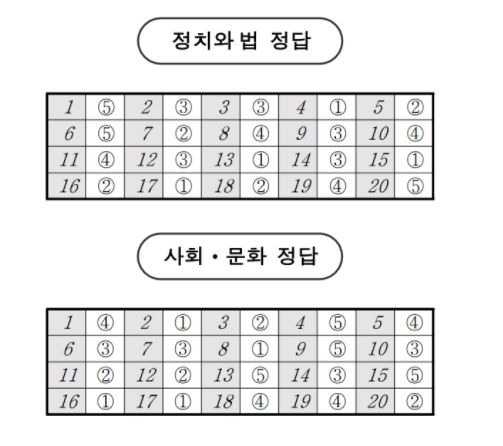 정치와 법 정답

| 1 | ⑤ | 2 | ③ | 3 | ③ | 4 | ① | 5 | ② |
|---|---|---|---|---|---|---|---|---|---|
| 6 | ⑤ | 7 | ② | 8 | ④ | 9 | ③ | 10 | ④ |
| 11 | ④ | 12 | ③ | 13 | ① | 14 | ③ | 15 | ① |
| 16 | ② | 17 | ① | 18 | ② | 19 | ④ | 20 | ⑤ |

사회 · 문화 정답

| 1 | ④ | 2 | ① | 3 | ② | 4 | ⑤ | 5 | ④ |
|---|---|---|---|---|---|---|---|---|---|
| 6 | ③ | 7 | ③ | 8 | ① | 9 | ⑤ | 10 | ③ |
| 11 | ② | 12 | ② | 13 | ⑤ | 14 | ③ | 15 | ⑤ |
| 16 | ① | 17 | ① | 18 | ④ | 19 | ④ | 20 | ② |